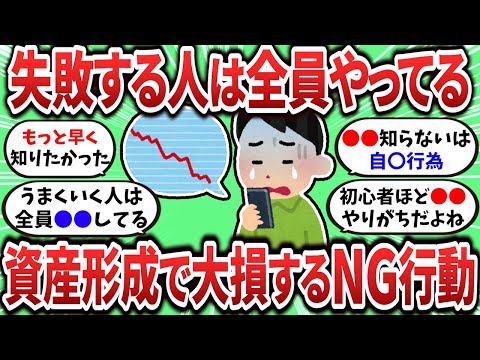 失敗する人は全員やってる

もっと早く知りたかった

うまくいく人は全員●●してる

●●知らないは自〇行為

初心者ほど●●やりがちだよね

資産形成で大損するNG行動